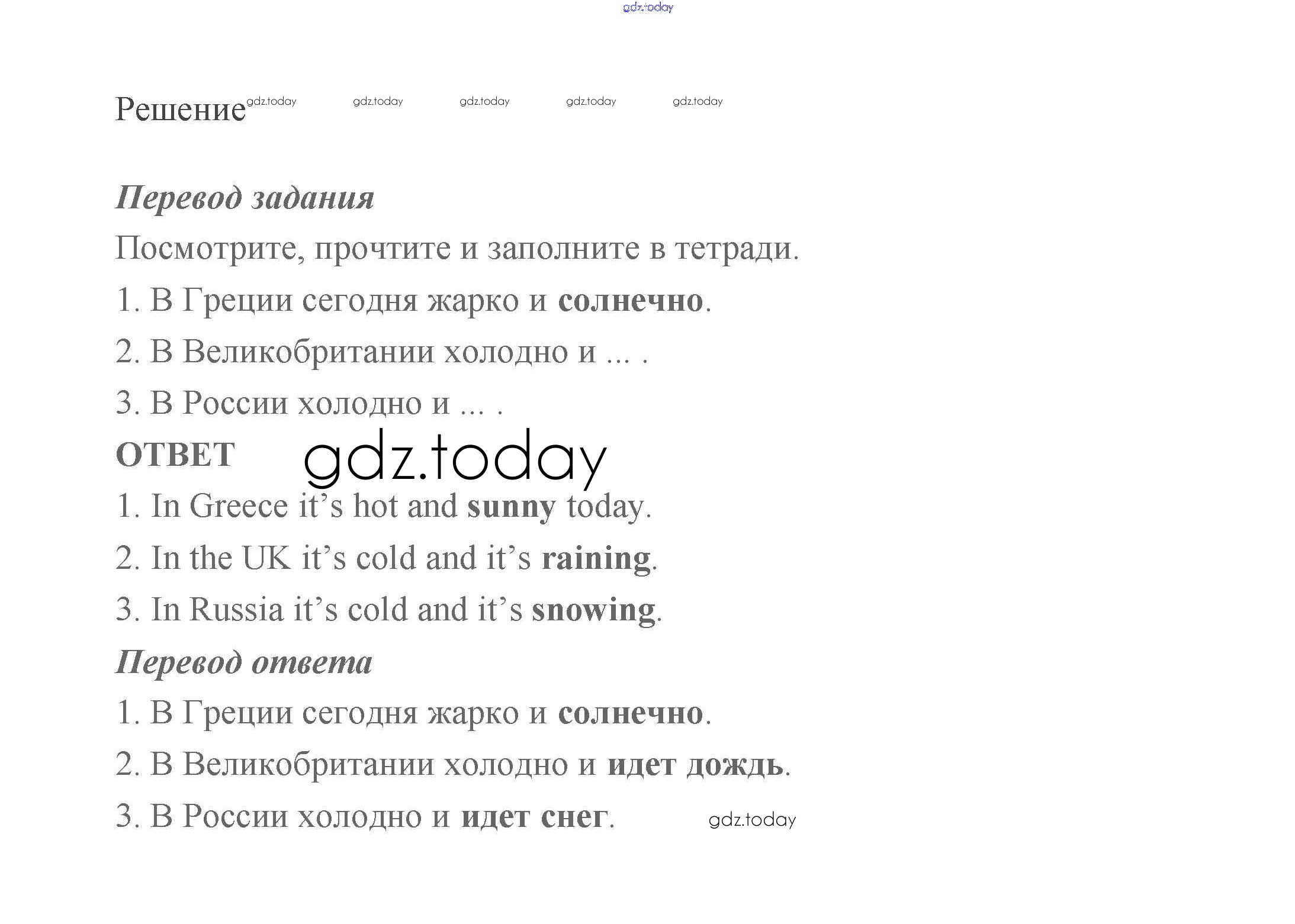 gdz.today

Решение gdz.today gdz.today gdz.today gdz.today gdz.today

Перевод задания

Посмотрите, прочтите и заполните в тетради.

1. В Греции сегодня жарко и солнечно.

2. В Великобритании холодно и ... .

3. В России холодно и ... .

ОТВЕТ gdz.today

1. In Greece it’s hot and sunny today.

2. In the UK it’s cold and it’s raining.

3. In Russia it’s cold and it’s snowing.

Перевод ответа

1. В Греции сегодня жарко и солнечно.

2. В Великобритании холодно и идет дождь.

3. В России холодно и идет снег. gdz.today